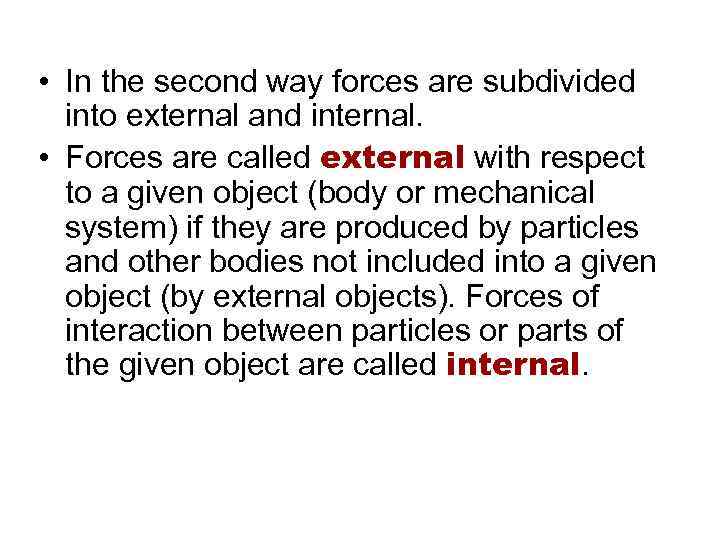 • In the second way forces are subdivided into external and internal.

• Forces are called external with respect to a given object (body or mechanical system) if they are produced by particles and other bodies not included into a given object (by external objects). Forces of interaction between particles or parts of the given object are called internal.